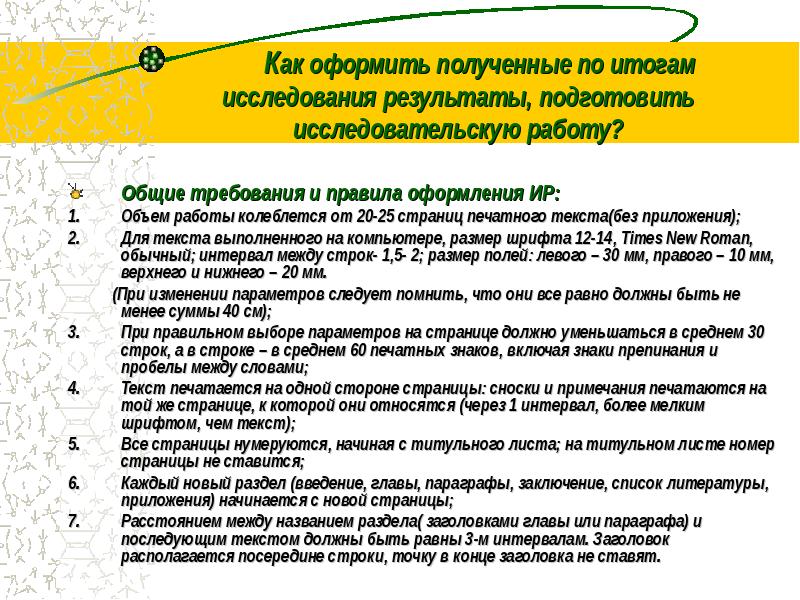 Как оформить полученные по итогам исследования результаты, подготовить исследовательскую работу?

Общие требования и правила оформления ИР:

1. Объем работы колеблется от 20-25 страниц печатного текста(без приложения);
2. Для текста выполненного на компьютере, размер шрифта 12-14, Times New Roman, обычный; интервал между строк- 1,5- 2; размер полей: левого – 30 мм, правого – 10 мм, верхнего и нижнего – 20 мм.

(При изменении параметров следует помнить, что они все равно должны быть не менее суммы 40 см);

3. При правильном выборе параметров на странице должно уменьшаться в среднем 30 строк, а в строке – в среднем 60 печатных знаков, включая знаки препинания и пробелы между словами;
4. Текст печатается на одной стороне страницы: сноски и примечания печатаются на той же странице, к которой они относятся (через 1 интервал, более мелким шрифтом, чем текст);
5. Все страницы нумеруются, начиная с титульного листа; на титульном листе номер страницы не ставится;
6. Каждый новый раздел (введение, главы, параграфы, заключение, список литературы, приложения) начинается с новой страницы;
7. Расстоянием между названием раздела( заголовками главы или параграфа) и последующим текстом должны быть равны 3-м интервалам. Заголовок располагается посередине строки, точку в конце заголовка не ставят.